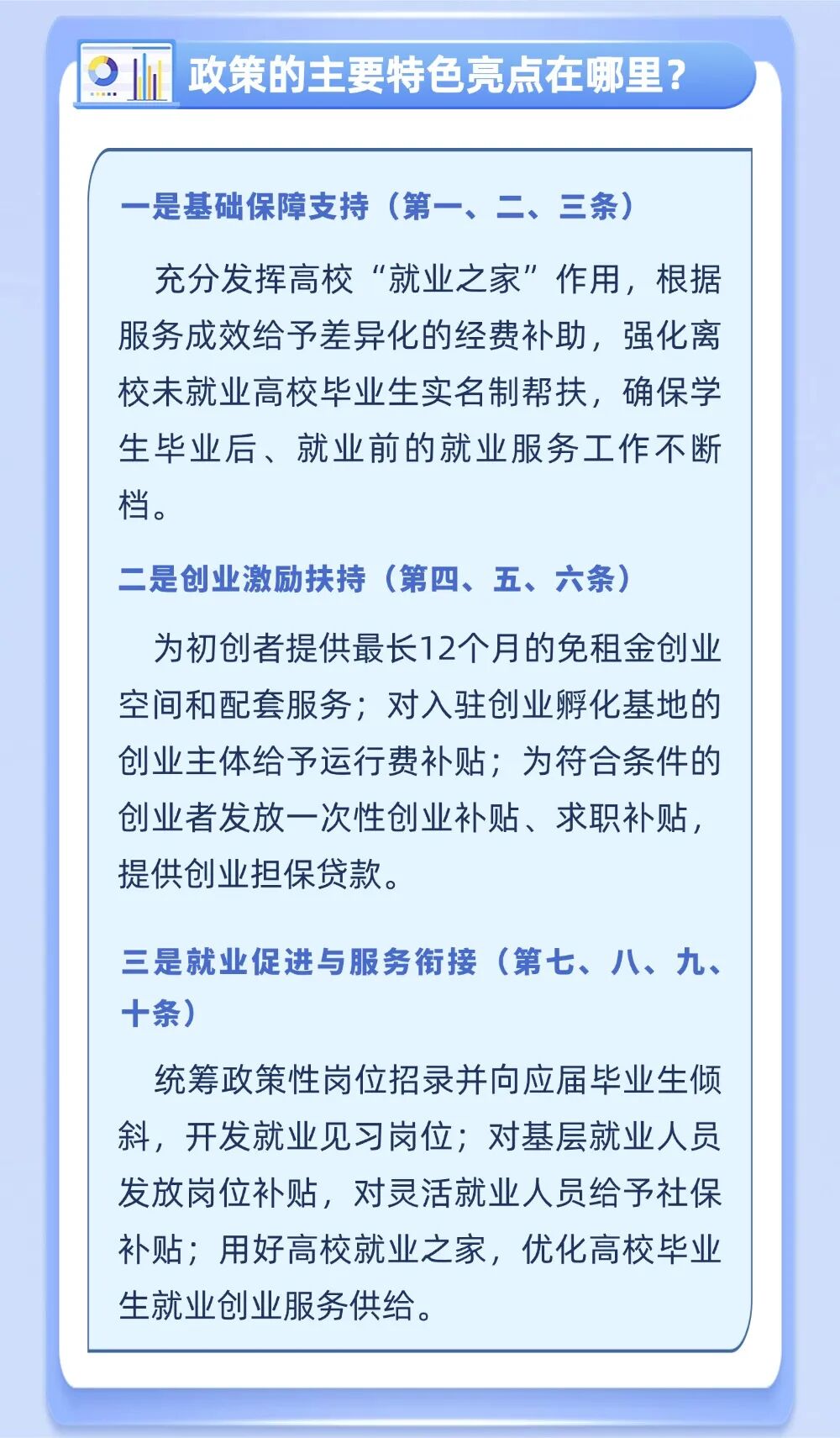 政策的主要特色亮点在哪里？

一是基础保障支持（第一、二、三条）

充分发挥高校“就业之家”作用，根据服务成效给予差异化的经费补助，强化离校未就业高校毕业生实名制帮扶，确保学生毕业后、就业前的就业服务工作不断档。

二是创业激励扶持（第四、五、六条）

为初创者提供最长12个月的免租金创业空间和配套服务；对入驻创业孵化基地的创业主体给予运行费补贴；为符合条件的创业者发放一次性创业补贴、求职补贴，提供创业担保贷款。

三是就业促进与服务衔接（第七、八、九、十条）

统筹政策性岗位招录并向应届毕业生倾斜，开发就业见习岗位；对基层就业人员发放岗位补贴，对灵活就业人员给予社保补贴；用好高校就业之家，优化高校毕业生就业创业服务供给。